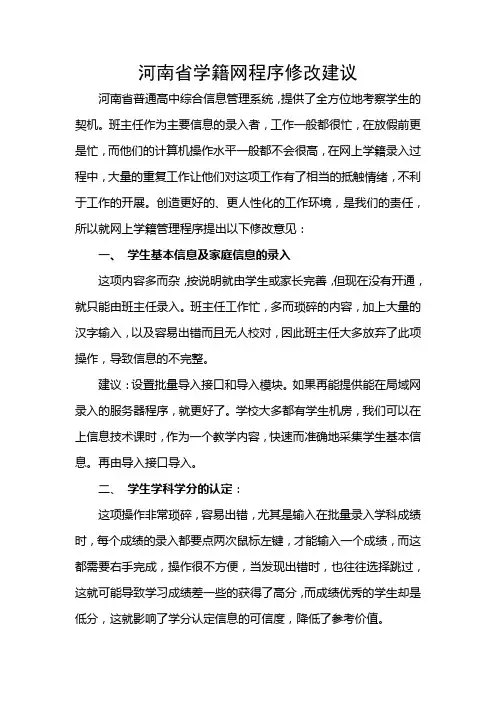 河南省学籍网程序修改建议

河南省普通高中综合信息管理系统，提供了全方位地考察学生的契机。班主任作为主要信息的录入者，工作一般都很忙，在放假前更是忙，而他们的计算机操作水平一般都不会很高，在网上学籍录入过程中，大量的重复工作让他们对这项工作有了相当的抵触情绪，不利于工作的开展。创造更好的、更人性化的工作环境，是我们的责任，所以就网上学籍管理程序提出以下修改意见：

一、 学生基本信息及家庭信息的录入

这项内容多而杂，按说明就由学生或家长完善，但现在没有开通，就只能由班主任录入。班主任工作忙，多而琐碎的内容，加上大量的汉字输入，以及容易出错而且无人校对，因此班主任大多放弃了此项操作，导致信息的不完整。

建议：设置批量导入接口和导入模块。如果再能提供能在局域网录入的服务器程序，就更好了。学校大多都有学生机房，我们可以在上信息技术课时，作为一个教学内容，快速而准确地采集学生基本信息。再由导入接口导入。

二、 学生学科学分的认定：

这项操作非常琐碎，容易出错，尤其是输入在批量录入学科成绩时，每个成绩的录入都要点两次鼠标左键，才能输入一个成绩，而这都需要右手完成，操作很不方便，当发现出错时，也往往选择跳过，这就可能导致学习成绩差一些的获得了高分，而成绩优秀的学生却是低分，这就影响了学分认定信息的可信度，降低了参考价值。